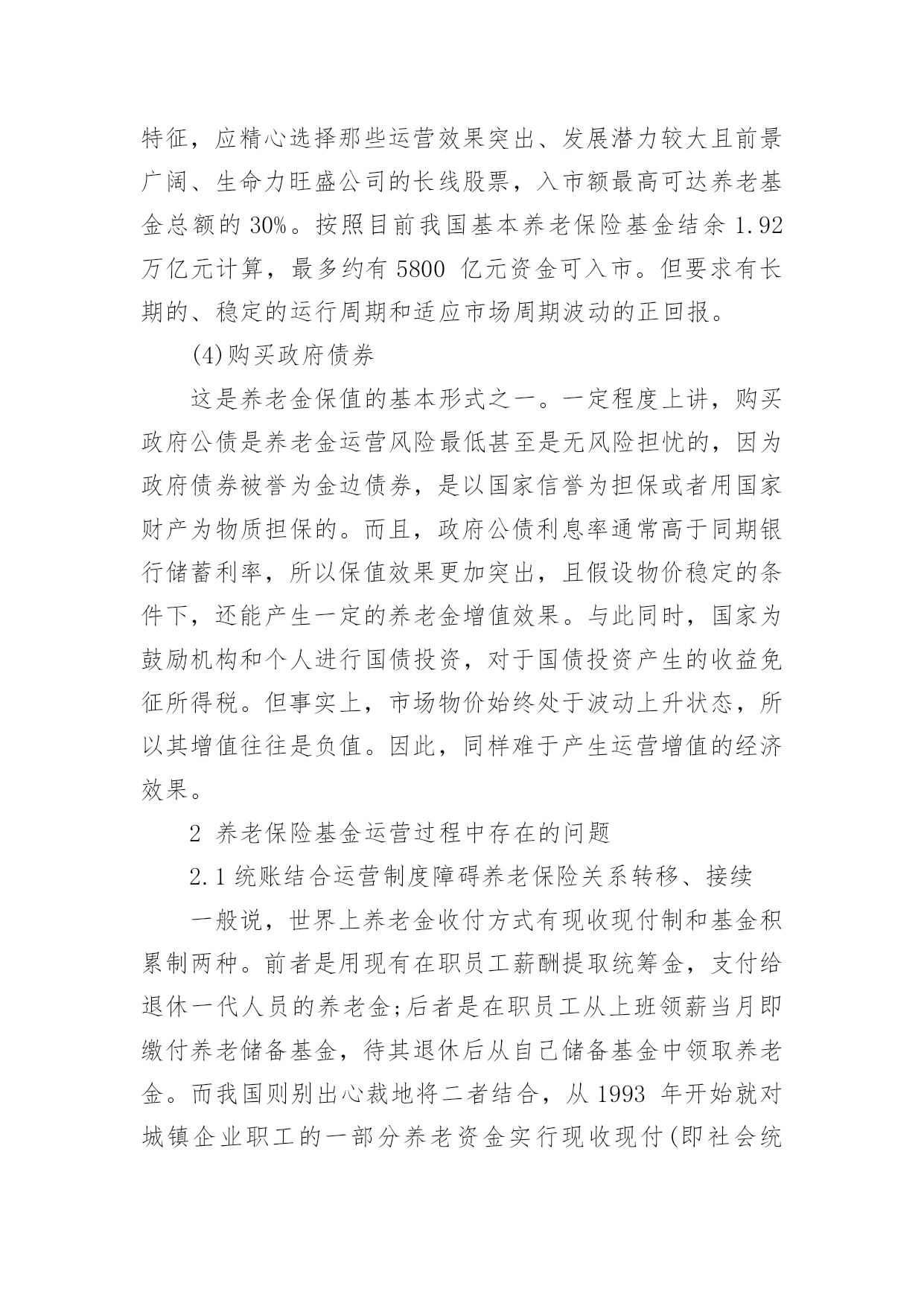 特征，应精心选择那些运营效果突出、发展潜力较大且前景广阔、生命力旺盛公司的长线股票，入市额最高可达养老基金总额的 30%。按照目前我国基本养老保险基金结余 1.92 万亿元计算，最多约有 5800 亿元资金可入市。但要求有长期的、稳定的运行周期和适应市场周期波动的正回报。

(4)购买政府债券

这是养老金保值的基本形式之一。一定程度上讲，购买政府公债是养老金运营风险最低甚至是无风险担忧的，因为政府债券被誉为金边债券，是以国家信誉为担保或者用国家财产为物质担保的。而且，政府公债利息率通常高于同期银行储蓄利率，所以保值效果更加突出，且假设物价稳定的条件下，还能产生一定的养老金增值效果。与此同时，国家为鼓励机构和个人进行国债投资，对于国债投资产生的收益免征所得税。但事实上，市场物价始终处于波动上升状态，所以其增值往往是负值。因此，同样难于产生运营增值的经济效果。

2 养老保险基金运营过程中存在的问题

2.1 统账结合运营制度障碍养老保险关系转移、接续

一般说，世界上养老金收付方式有现收现付制和基金积累制两种。前者是用现有在职员工薪酬提取统筹金，支付给退休一代人员的养老金;后者是在职员工从上班领薪当月即缴付养老储备基金，待其退休后从自己储备基金中领取养老金。而我国则别出心裁地将二者结合，从 1993 年开始就对城镇企业职工的一部分养老资金实行现收现付(即社会统